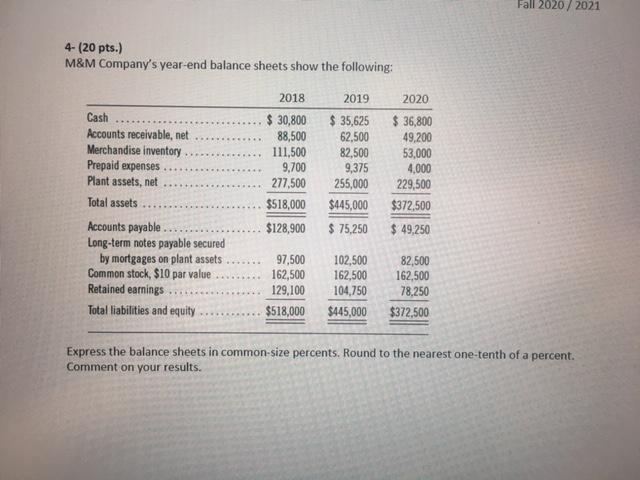 Fall 2020 / 2021

4- (20 pts.)
M&M Company's year-end balance sheets show the following:

| | 2018 | 2019 | 2020 |
|---|---|---|---|
| Cash | \$ 30,800 | \$ 35,625 | \$ 36,800 |
| Accounts receivable, net | 88,500 | 62,500 | 49,200 |
| Merchandise inventory | 111,500 | 82,500 | 53,000 |
| Prepaid expenses | 9,700 | 9,375 | 4,000 |
| Plant assets, net | 277,500 | 255,000 | 229,500 |
| Total assets | \$518,000 | \$445,000 | \$372,500 |
| Accounts payable | \$128,900 | \$ 75,250 | \$ 49,250 |
| Long-term notes payable secured by mortgages on plant assets | 97,500 | 102,500 | 82,500 |
| Common stock, \$10 par value | 162,500 | 162,500 | 162,500 |
| Retained earnings | 129,100 | 104,750 | 78,250 |
| Total liabilities and equity | \$518,000 | \$445,000 | \$372,500 |

Express the balance sheets in common-size percents. Round to the nearest one-tenth of a percent. Comment on your results.